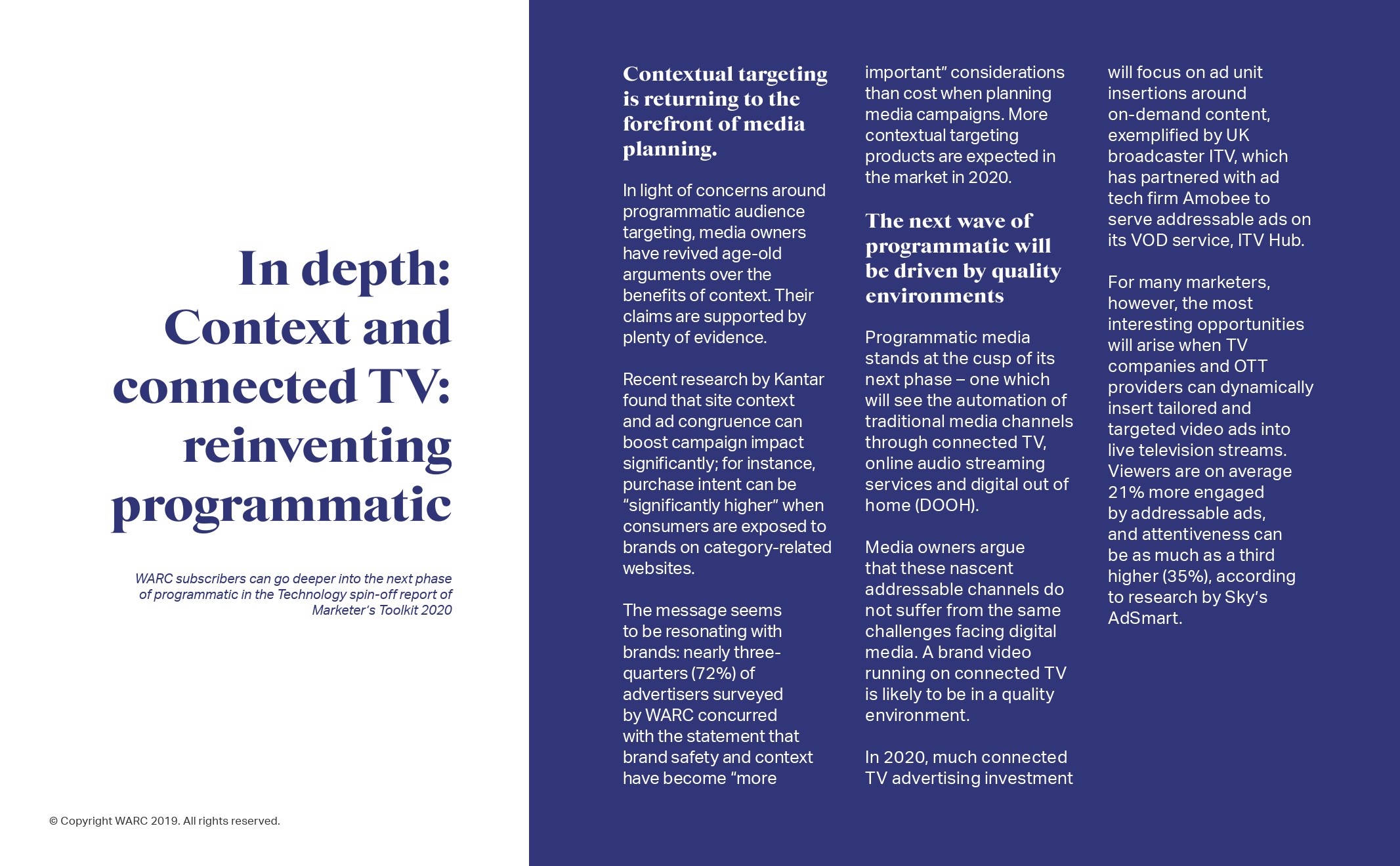 In depth: Context and connected TV: reinventing programmatic

WARC subscribers can go deeper into the next phase of programmatic in the Technology spin-off report of Marketer's Toolkit 2020

© Copyright WARC 2019. All rights reserved.

Contextual targeting is returning to the forefront of media planning.

In light of concerns around programmatic audience targeting, media owners have revived age-old arguments over the benefits of context. Their claims are supported by plenty of evidence.

Recent research by Kantar found that site context and ad congruence can boost campaign impact significantly; for instance, purchase intent can be "significantly higher" when consumers are exposed to brands on category-related websites.

The message seems to be resonating with brands: nearly three-quarters (72%) of advertisers surveyed by WARC concurred with the statement that brand safety and context have become "more important" considerations than cost when planning media campaigns. More contextual targeting products are expected in the market in 2020.

The next wave of programmatic will be driven by quality environments

Programmatic media stands at the cusp of its next phase – one which will see the automation of traditional media channels through connected TV, online audio streaming services and digital out of home (DOOH).

Media owners argue that these nascent addressable channels do not suffer from the same challenges facing digital media. A brand video running on connected TV is likely to be in a quality environment.

In 2020, much connected TV advertising investment will focus on ad unit insertions around on-demand content, exemplified by UK broadcaster ITV, which has partnered with ad tech firm Amobee to serve addressable ads on its VOD service, ITV Hub.

For many marketers, however, the most interesting opportunities will arise when TV companies and OTT providers can dynamically insert tailored and targeted video ads into live television streams. Viewers are on average 21% more engaged by addressable ads, and attentiveness can be as much as a third higher (35%), according to research by Sky's AdSmart.